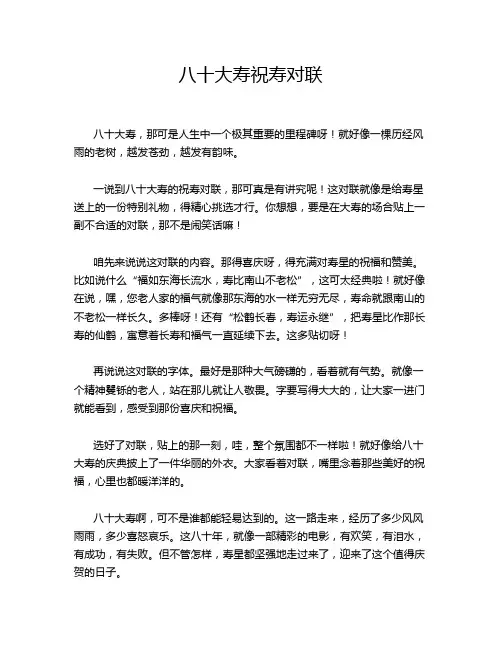 八十大寿祝寿对联

八十大寿，那可是人生中一个极其重要的里程碑呀！就好像一棵历经风雨的老树，越发苍劲，越发有韵味。

一说到八十大寿的祝寿对联，那可真是有讲究呢！这对联就像是给寿星送上的一份特别礼物，得精心挑选才行。你想想，要是在大寿的场合贴上一副不合适的对联，那不是闹笑话嘛！

咱先来说说这对联的内容。那得喜庆呀，得充满对寿星的祝福和赞美。比如说什么“福如东海长流水，寿比南山不老松”，这可太经典啦！就好像在说，嘿，您老人家的福气就像那东海的水一样无穷无尽，寿命就跟南山的不老松一样长久。多棒呀！还有“松鹤长春，寿运永继”，把寿星比作那长寿的仙鹤，寓意着长寿和福气一直延续下去。这多贴切呀！

再说说这对联的字体。最好是那种大气磅礴的，看着就有气势。就像一个精神矍铄的老人，站在那儿就让人敬畏。字要写得大大的，让大家一进门就能看到，感受到那份喜庆和祝福。

选好了对联，贴上的那一刻，哇，整个氛围都不一样啦！就好像给八十大寿的庆典披上了一件华丽的外衣。大家看着对联，嘴里念着那些美好的祝福，心里也都暖洋洋的。

八十大寿啊，可不是谁都能轻易达到的。这一路走来，经历了多少风风雨雨，多少喜怒哀乐。这八十年，就像一部精彩的电影，有欢笑，有泪水，有成功，有失败。但不管怎样，寿星都坚强地走过来了，迎来了这个值得庆贺的日子。